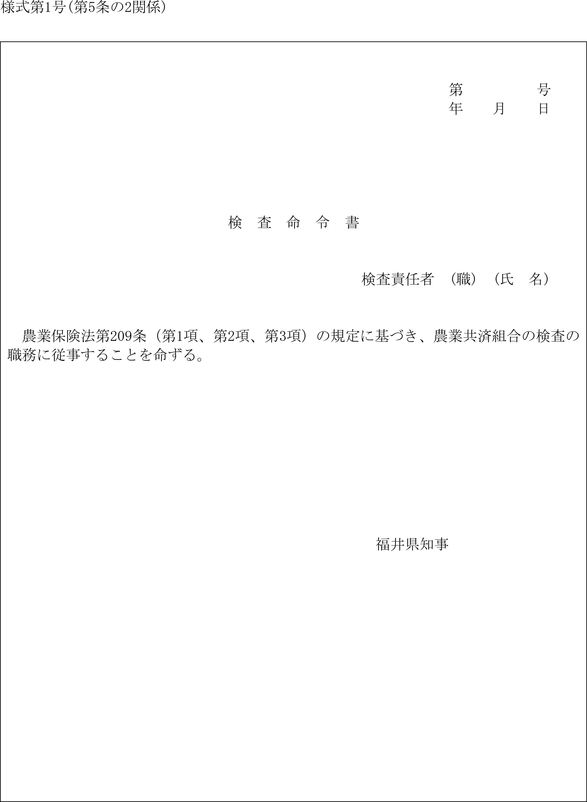 様式第1号(第5条の2関係)

第　　　号
年　月　日

検　査　命　令　書

検査責任者　(職)　(氏　名)

農業保険法第209条（第1項、第2項、第3項）の規定に基づき、農業共済組合の検査の職務に従事することを命ずる。

福井県知事